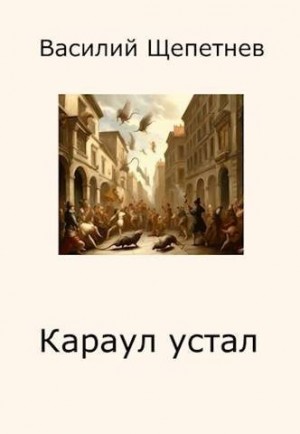 Василий Щепетнев

Караул устал